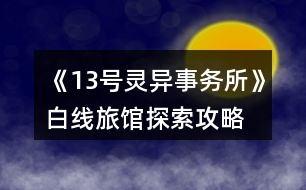 《13号灵异事务所》
白线旅馆探索攻略